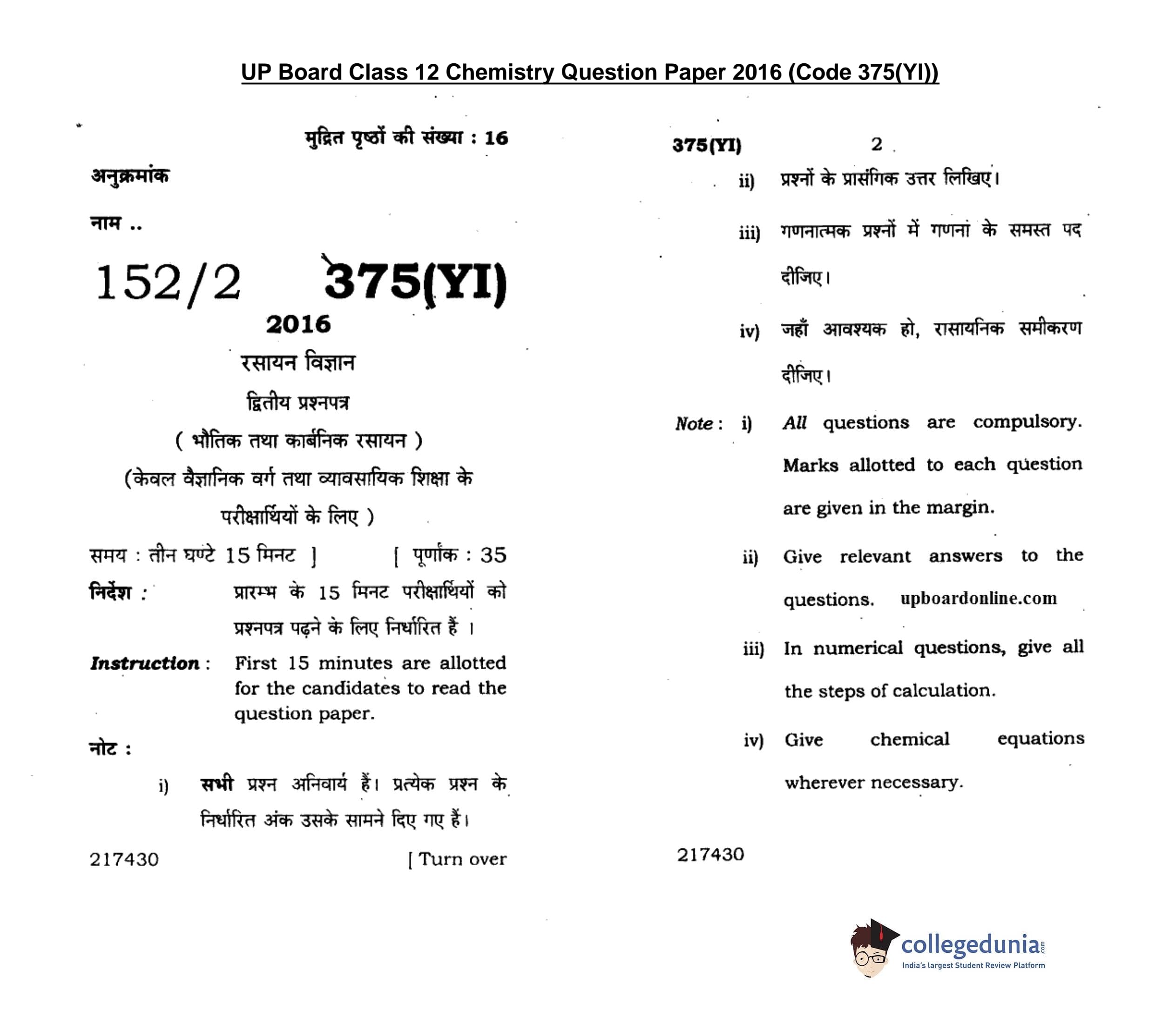 UP Board Class 12 Chemistry Question Paper 2016 (Code 375(YI))

मुद्रित पृष्ठों की संख्या : 16

अनुक्रमांक

नाम ..

152/2 375(YI)

2016

रसायन विज्ञान

द्वितीय प्रश्नपत्र

( भौतिक तथा कार्बनिक रसायन )

(केवल वैज्ञानिक वर्ग तथा व्यावसायिक शिक्षा के परीक्षार्थियों के लिए )

समय : तीन घण्टे 15 मिनट ] [ पूर्णांक : 35

निर्देश : प्रारम्भ के 15 मिनट परीक्षार्थियों को प्रश्नपत्र पढ़ने के लिए निर्धारित हैं ।

Instruction : First 15 minutes are allotted for the candidates to read the question paper.

नोट :

i) सभी प्रश्न अनिवार्य हैं। प्रत्येक प्रश्न के निर्धारित अंक उसके सामने दिए गए हैं।

217430 [ Turn over

375(YI) 2

ii) प्रश्नों के प्रासंगिक उत्तर लिखिए।

iii) गणनात्मक प्रश्नों में गणना के समस्त पद दीजिए।

iv) जहाँ आवश्यक हो, रासायनिक समीकरण दीजिए।

Note : i) All questions are compulsory. Marks allotted to each question are given in the margin.

ii) Give relevant answers to the questions. upboardonline.com

iii) In numerical questions, give all the steps of calculation.

iv) Give chemical equations wherever necessary.

217430

collegedunia.com
India's largest Student Review Platform